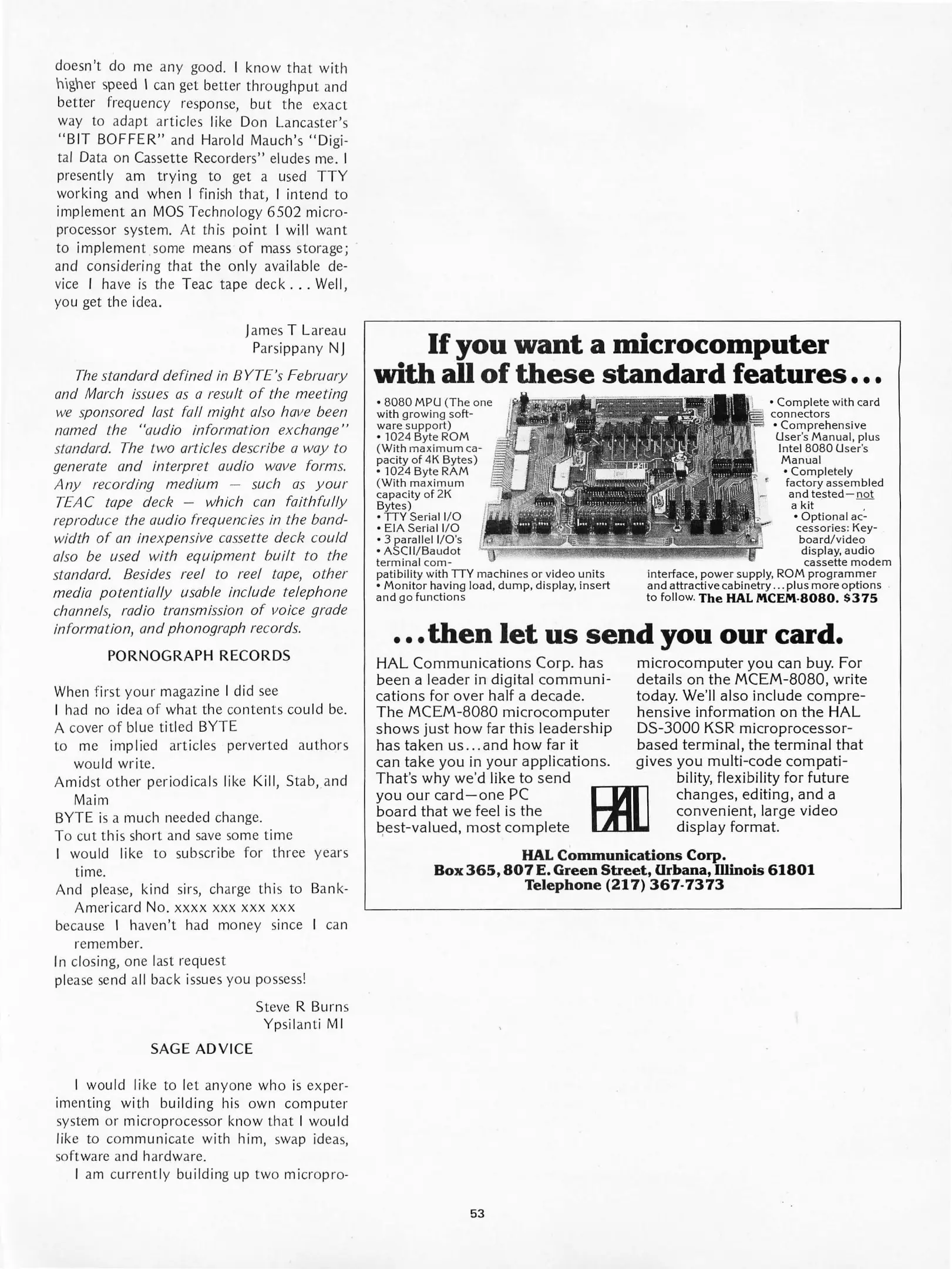 doesn't do me any good. I know that with higher speed I can get better throughput and better frequency response, but the exact way to adapt articles like Don Lancaster's "BIT BOFFER" and Harold Mauch's "Digital Data on Cassette Recorders" eludes me. I presently am trying to get a used TTY working and when I finish that, I intend to implement an MOS Technology 6502 microprocessor system. At this point I will want to implement some means of mass storage; and considering that the only available device I have is the Teac tape deck . . . Well, you get the idea.

James T Lareau
Parsippany NJ

The standard defined in BYTE's February and March issues as a result of the meeting we sponsored last fall might also have been named the "audio information exchange" standard. The two articles describe a way to generate and interpret audio wave forms. Any recording medium — such as your TEAC tape deck — which can faithfully reproduce the audio frequencies in the bandwidth of an inexpensive cassette deck could also be used with equipment built to the standard. Besides reel to reel tape, other media potentially usable include telephone channels, radio transmission of voice grade information, and phonograph records.

PORNOGRAPH RECORDS

When first your magazine I did see
I had no idea of what the contents could be.
A cover of blue titled BYTE
to me implied articles perverted authors would write.
Amidst other periodicals like Kill, Stab, and Maim
BYTE is a much needed change.
To cut this short and save some time
I would like to subscribe for three years time.
And please, kind sirs, charge this to BankAmericard No. xxxx xxx xxx xxx
because I haven't had money since I can remember.
In closing, one last request
please send all back issues you possess!

Steve R Burns
Ypsilanti MI

SAGE ADVICE

I would like to let anyone who is experimenting with building his own computer system or microprocessor know that I would like to communicate with him, swap ideas, software and hardware.

I am currently building up two micropro-

If you want a microcomputer with all of these standard features...

• 8080 MPU (The one with growing software support)
• 1024 Byte ROM (With maximum capacity of 4K Bytes)
• 1024 Byte RAM (With maximum capacity of 2K Bytes)
• TTY Serial I/O
• EIA Serial I/O
• 3 parallel I/O's
• ASCII/Baudot terminal compatibility with TTY machines or video units
• Monitor having load, dump, display, insert and go functions

• Complete with card connectors
• Comprehensive User's Manual, plus Intel 8080 User's Manual
• Completely factory assembled and tested—not a kit
• Optional accessories: Keyboard/video display, audio cassette modem interface, power supply, ROM programmer and attractive cabinetry...plus more options to follow. The HAL MCEM-8080. $375

...then let us send you our card.

HAL Communications Corp. has been a leader in digital communications for over half a decade. The MCEM-8080 microcomputer shows just how far this leadership has taken us...and how far it can take you in your applications. That's why we'd like to send you our card—one PC board that we feel is the best-valued, most complete microcomputer you can buy. For details on the MCEM-8080, write today. We'll also include comprehensive information on the HAL DS-3000 KSR microprocessor-based terminal, the terminal that gives you multi-code compatibility, flexibility for future changes, editing, and a convenient, large video display format.

HAL

HAL Communications Corp.
Box 365, 807 E. Green Street, Urbana, Illinois 61801
Telephone (217) 367-7373

53